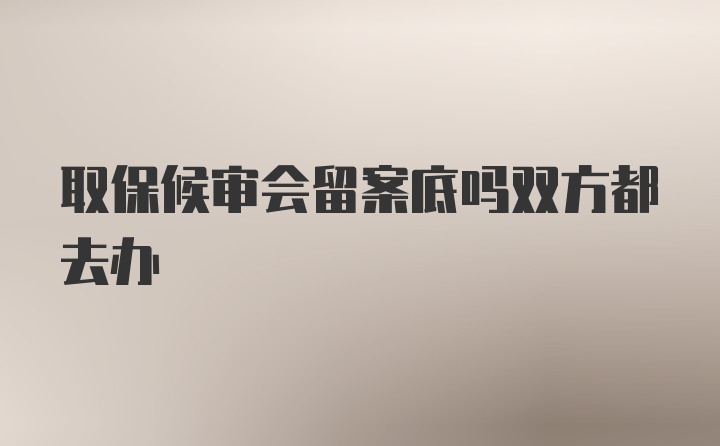 取保候审会留案底吗双方都去办